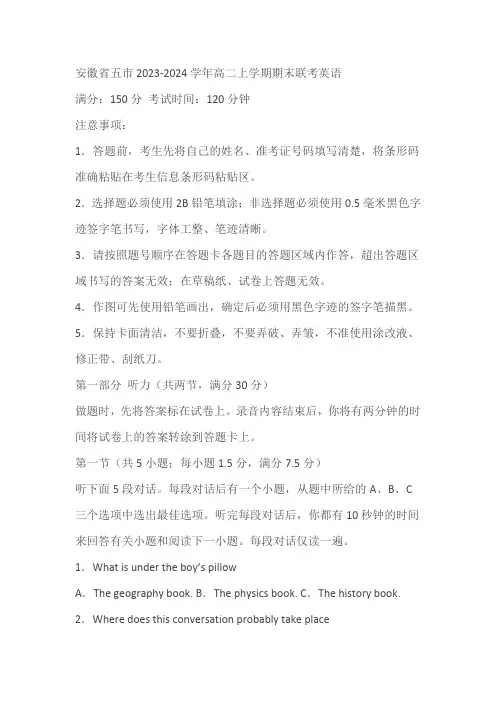 安徽省五市 2023-2024 学年高二上学期期末联考英语

满分：150 分 考试时间：120 分钟

注意事项：

1．答题前，考生先将自己的姓名、准考证号码填写清楚，将条形码准确粘贴在考生信息条形码粘贴区。

2．选择题必须使用 2B 铅笔填涂；非选择题必须使用 0.5 毫米黑色字迹签字笔书写，字体工整、笔迹清晰。

3．请按照题号顺序在答题卡各题目的答题区域内作答，超出答题区域书写的答案无效；在草稿纸、试卷上答题无效。

4．作图可先使用铅笔画出，确定后必须用黑色字迹的签字笔描黑。

5．保持卡面清洁，不要折叠，不要弄破、弄皱，不准使用涂改液、修正带、刮纸刀。

第一部分 听力（共两节，满分 30 分）

做题时，先将答案标在试卷上。录音内容结束后，你将有两分钟的时间将试卷上的答案转涂到答题卡上。

第一节（共 5 小题；每小题 1.5 分，满分 7.5 分）

听下面 5 段对话。每段对话后有一个小题，从题中所给的 A、B、C 三个选项中选出最佳选项。听完每段对话后，你都有 10 秒钟的时间来回答有关小题和阅读下一小题。每段对话仅读一遍。

1．What is under the boy's pillow

A．The geography book. B．The physics book. C．The history book.

2．Where does this conversation probably take place